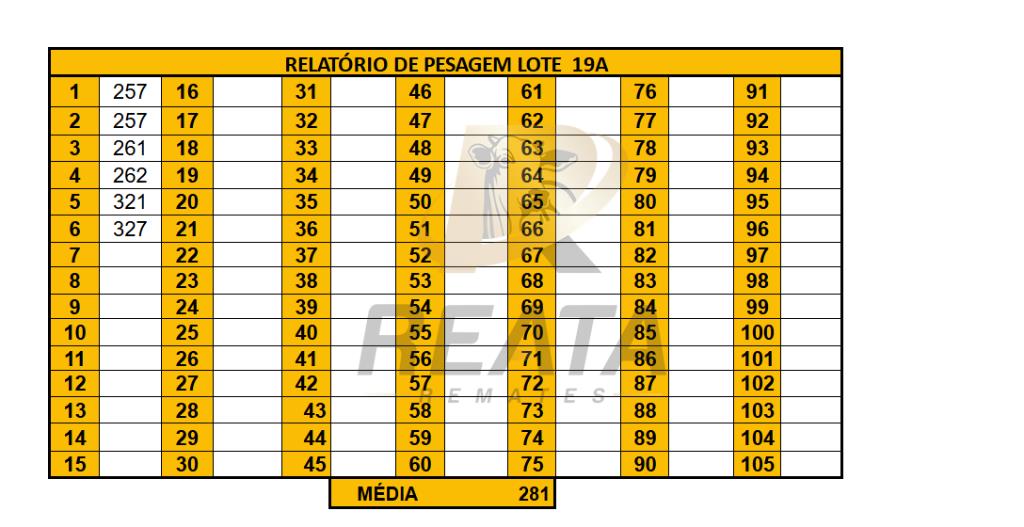 RELATÓRIO DE PESAGEM LOTE 19A

| 1 | 257 | 16 | | 31 | | 46 | | 61 | | 76 | | 91 | |
|---|---|---|---|---|---|---|---|---|---|---|---|---|---|
| 2 | 257 | 17 | | 32 | | 47 | | 62 | | 77 | | 92 | |
| 3 | 261 | 18 | | 33 | | 48 | | 63 | | 78 | | 93 | |
| 4 | 262 | 19 | | 34 | | 49 | | 64 | | 79 | | 94 | |
| 5 | 321 | 20 | | 35 | | 50 | | 65 | | 80 | | 95 | |
| 6 | 327 | 21 | | 36 | | 51 | | 66 | | 81 | | 96 | |
| 7 | | 22 | | 37 | | 52 | | 67 | | 82 | | 97 | |
| 8 | | 23 | | 38 | | 53 | | 68 | | 83 | | 98 | |
| 9 | | 24 | | 39 | | 54 | | 69 | | 84 | | 99 | |
| 10 | | 25 | | 40 | | 55 | | 70 | | 85 | | 100 | |
| 11 | | 26 | | 41 | | 56 | | 71 | | 86 | | 101 | |
| 12 | | 27 | | 42 | | 57 | | 72 | | 87 | | 102 | |
| 13 | | 28 | | 43 | | 58 | | 73 | | 88 | | 103 | |
| 14 | | 29 | | 44 | | 59 | | 74 | | 89 | | 104 | |
| 15 | | 30 | | 45 | | 60 | | 75 | | 90 | | 105 | |

MÉDIA 281

REATA REMATES